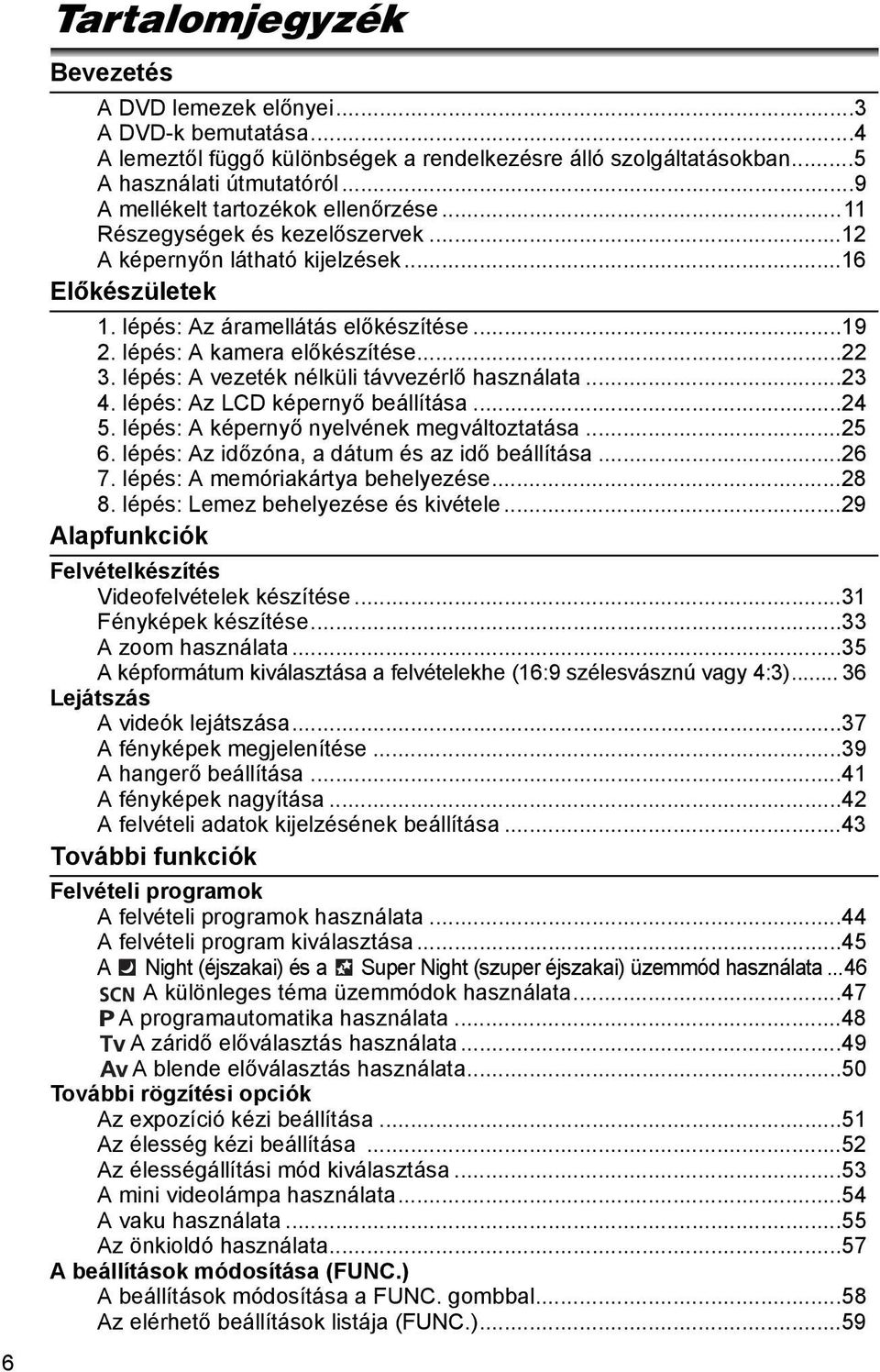 Tartalomjegyzék

Bevezetés

A DVD lemezek előnyei...3
A DVD-k bemutatása...4
A lemeztől függő különbségek a rendelkezésre álló szolgáltatásokban...5
A használati útmutatóról...9
A mellékelt tartozékok ellenőrzése...11
Részegységek és kezelőszervek...12
A képernyőn látható kijelzések...16

Előkészületek

1. lépés: Az áramellátás előkészítése...19
2. lépés: A kamera előkészítése...22
3. lépés: A vezeték nélküli távvezérlő használata...23
4. lépés: Az LCD képernyő beállítása...24
5. lépés: A képernyő nyelvének megváltoztatása...25
6. lépés: Az időzóna, a dátum és az idő beállítása...26
7. lépés: A memóriakártya behelyezése...28
8. lépés: Lemez behelyezése és kivétele...29

Alapfunkciók

Felvételkészítés
Videofelvételek készítése...31
Fényképek készítése...33
A zoom használata...35
A képformátum kiválasztása a felvételekhe (16:9 szélesvásznú vagy 4:3)... 36

Lejátszás
A videók lejátszása...37
A fényképek megjelenítése...39
A hangerő beállítása...41
A fényképek nagyítása...42
A felvételi adatok kijelzésének beállítása...43

További funkciók

Felvételi programok
A felvételi programok használata...44
A felvételi program kiválasztása...45
A Night (éjszakai) és a Super Night (szuper éjszakai) üzemmód használata...46
SCN A különleges téma üzemmódok használata...47
P A programautomatika használata...48
Tv A záridő előválasztás használata...49
Av A blende előválasztás használata...50

További rögzítési opciók
Az expozíció kézi beállítása...51
Az élesség kézi beállítása...52
Az élességállítási mód kiválasztása...53
A mini videolámpa használata...54
A vaku használata...55
Az önkioldó használata...57

A beállítások módosítása (FUNC.)
A beállítások módosítása a FUNC. gombbal...58
Az elérhető beállítások listája (FUNC.)...59

6